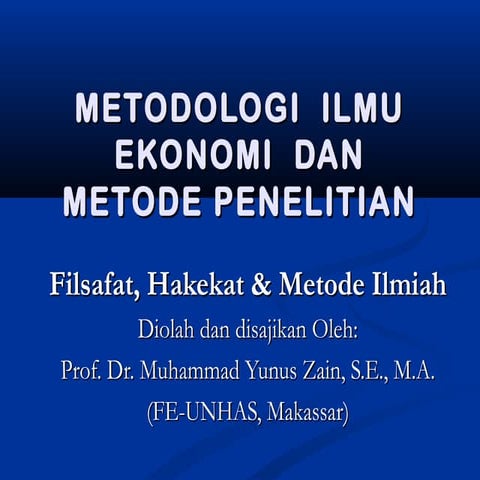 METODOLOGI ILMU EKONOMI DAN METODE PENELITIAN

Filsafat, Hakekat & Metode Ilmiah

Diolah dan disajikan Oleh:

Prof. Dr. Muhammad Yunus Zain, S.E., M.A.

(FE-UNHAS, Makassar)